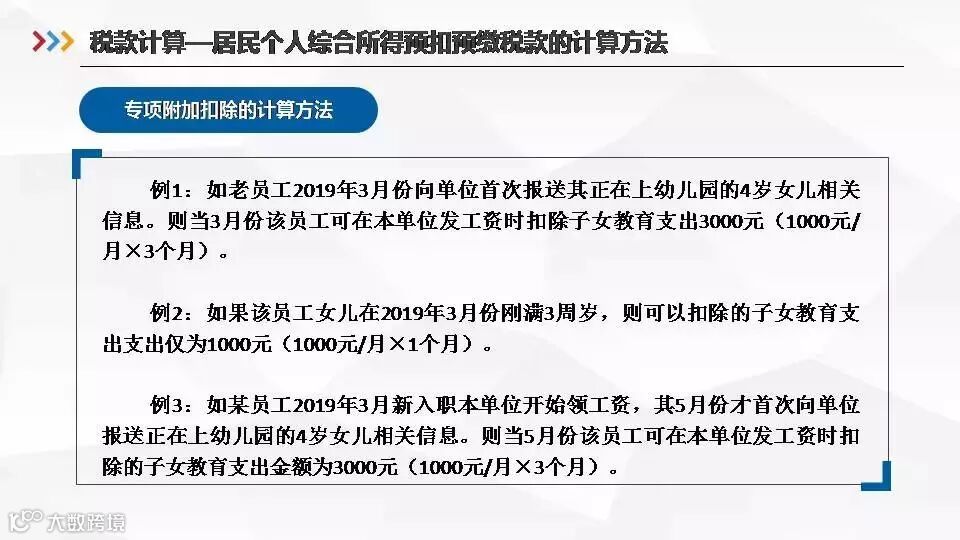 税款计算—居民个人综合所得预扣预缴税款的计算方法

专项附加扣除的计算方法

例1：如老员工2019年3月份向单位首次报送其正在上幼儿园的4岁女儿相关信息。则当3月份该员工可在本单位发工资时扣除子女教育支出3000元（1000元/月×3个月）。

例2：如果该员工女儿在2019年3月份刚满3周岁，则可以扣除的子女教育支出支出仅为1000元（1000元/月×1个月）。

例3：如某员工2019年3月新入职本单位开始领工资，其5月份才首次向单位报送正在上幼儿园的4岁女儿相关信息。则当5月份该员工可在本单位发工资时扣除的子女教育支出金额为3000元（1000元/月×3个月）。

大数跨境